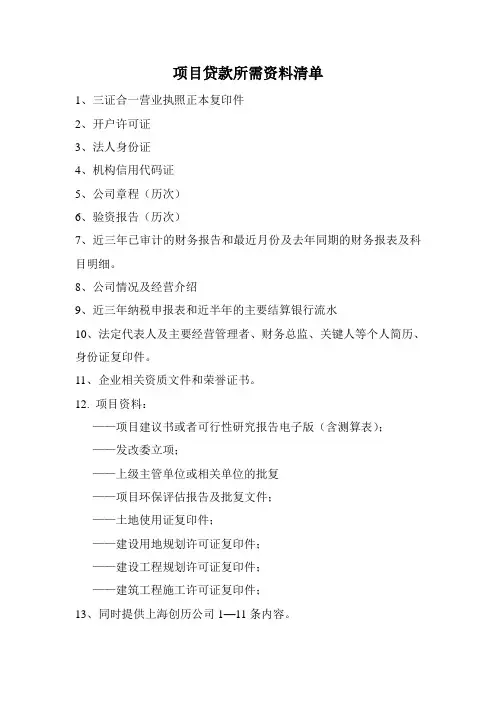 项目贷款所需资料清单

1、三证合一营业执照正本复印件

2、开户许可证

3、法人身份证

4、机构信用代码证

5、公司章程（历次）

6、验资报告（历次）

7、近三年已审计的财务报告和最近月份及去年同期的财务报表及科目明细。

8、公司情况及经营介绍

9、近三年纳税申报表和近半年的主要结算银行流水

10、法定代表人及主要经营管理者、财务总监、关键人等个人简历、身份证复印件。

11、企业相关资质文件和荣誉证书。

12. 项目资料：

——项目建议书或者可行性研究报告电子版（含测算表）；

——发改委立项；

——上级主管单位或相关单位的批复

——项目环保评估报告及批复文件；

——土地使用证复印件；

——建设用地规划许可证复印件；

——建设工程规划许可证复印件；

——建筑工程施工许可证复印件；

13、同时提供上海创历公司 1—11 条内容。